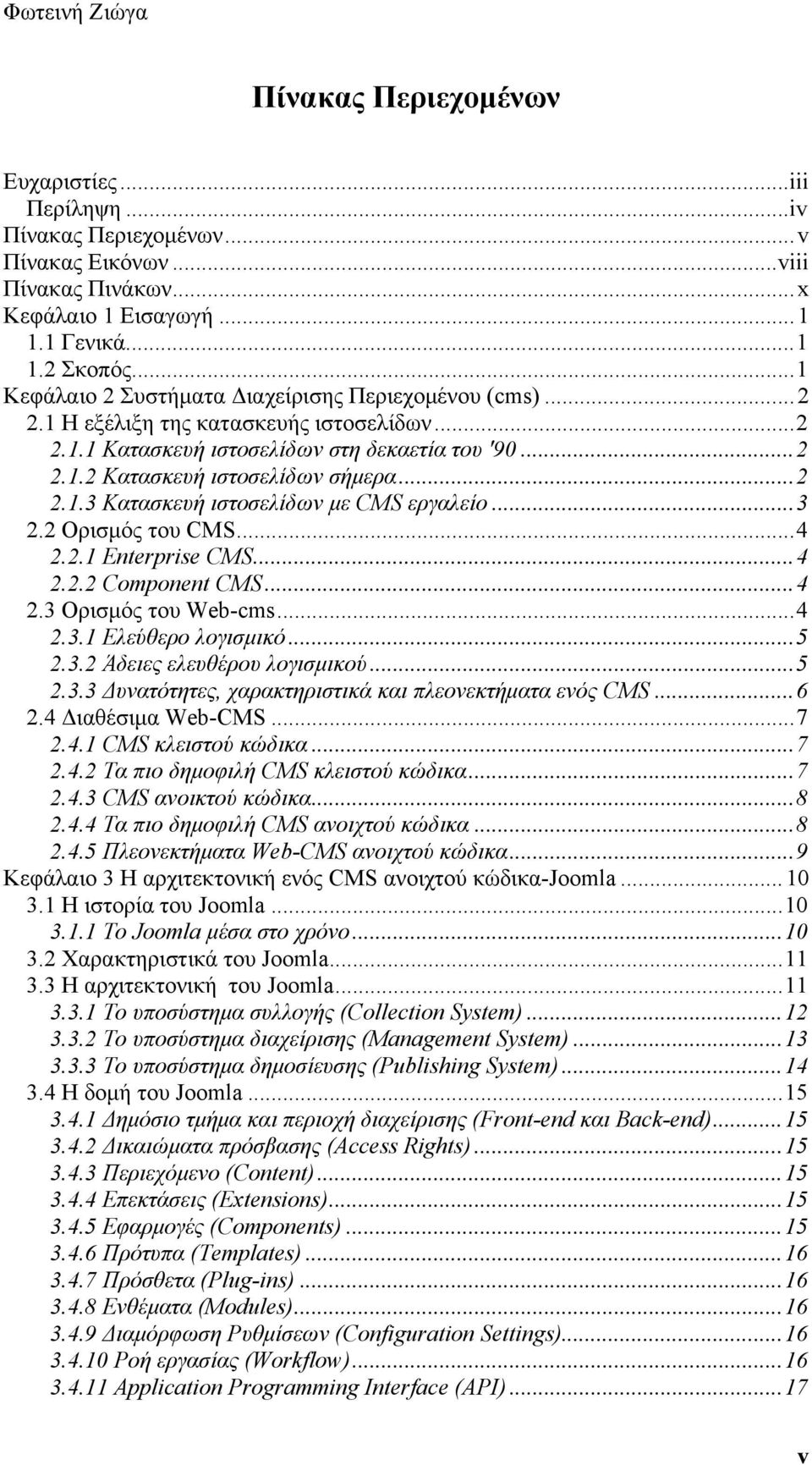 Φωτεινή Ζιώγα

Πίνακας Περιεχομένων

Ευχαριστίες...iii
Περίληψη...iv
Πίνακας Περιεχομένων...v
Πίνακας Εικόνων...viii
Πίνακας Πινάκων...x
Κεφάλαιο 1 Εισαγωγή...1
1.1 Γενικά...1
1.2 Σκοπός...1
Κεφάλαιο 2 Συστήματα Διαχείρισης Περιεχομένου (cms)...2
2.1 Η εξέλιξη της κατασκευής ιστοσελίδων...2
2.1.1 Κατασκευή ιστοσελίδων στη δεκαετία του '90...2
2.1.2 Κατασκευή ιστοσελίδων σήμερα...2
2.1.3 Κατασκευή ιστοσελίδων με CMS εργαλείο...3
2.2 Ορισμός του CMS...4
2.2.1 Enterprise CMS...4
2.2.2 Component CMS...4
2.3 Ορισμός του Web-cms...4
2.3.1 Ελεύθερο λογισμικό...5
2.3.2 Άδειες ελευθέρου λογισμικού...5
2.3.3 Δυνατότητες, χαρακτηριστικά και πλεονεκτήματα ενός CMS...6
2.4 Διαθέσιμα Web-CMS...7
2.4.1 CMS κλειστού κώδικα...7
2.4.2 Τα πιο δημοφιλή CMS κλειστού κώδικα...7
2.4.3 CMS ανοικτού κώδικα...8
2.4.4 Τα πιο δημοφιλή CMS ανοιχτού κώδικα...8
2.4.5 Πλεονεκτήματα Web-CMS ανοιχτού κώδικα...9
Κεφάλαιο 3 Η αρχιτεκτονική ενός CMS ανοιχτού κώδικα-Joomla...10
3.1 Η ιστορία του Joomla...10
3.1.1 Το Joomla μέσα στο χρόνο...10
3.2 Χαρακτηριστικά του Joomla...11
3.3 Η αρχιτεκτονική του Joomla...11
3.3.1 Το υποσύστημα συλλογής (Collection System)...12
3.3.2 Το υποσύστημα διαχείρισης (Management System)...13
3.3.3 Το υποσύστημα δημοσίευσης (Publishing System)...14
3.4 Η δομή του Joomla...15
3.4.1 Δημόσιο τμήμα και περιοχή διαχείρισης (Front-end και Back-end)...15
3.4.2 Δικαιώματα πρόσβασης (Access Rights)...15
3.4.3 Περιεχόμενο (Content)...15
3.4.4 Επεκτάσεις (Extensions)...15
3.4.5 Εφαρμογές (Components)...15
3.4.6 Πρότυπα (Templates)...16
3.4.7 Πρόσθετα (Plug-ins)...16
3.4.8 Ενθέματα (Modules)...16
3.4.9 Διαμόρφωση Ρυθμίσεων (Configuration Settings)...16
3.4.10 Ροή εργασίας (Workflow)...16
3.4.11 Application Programming Interface (API)...17

v